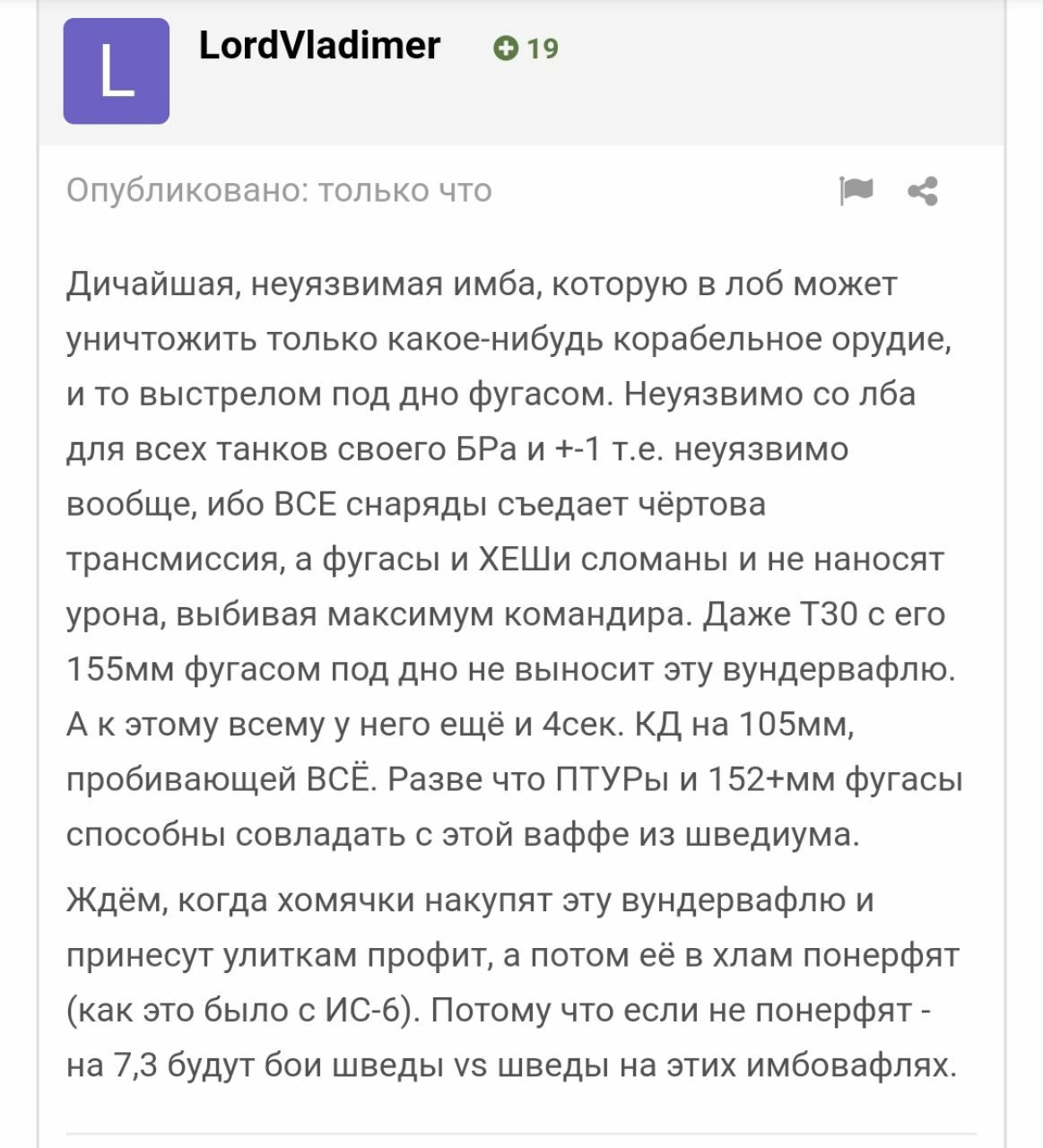 L

LordVladimer 19

Опубликовано: только что

Дичайшая, неуязвимая имба, которую в лоб может уничтожить только какое-нибудь корабельное орудие, и то выстрелом под дно фугасом. Неуязвимо со лба для всех танков своего БРа и +-1 т.е. неуязвимо вообще, ибо ВСЕ снаряды съедает чёртова трансмиссия, а фугасы и ХЕШи сломаны и не наносят урона, выбивая максимум командира. Даже Т30 с его 155мм фугасом под дно не выносит эту вундервафлю. А к этому всему у него ещё и 4сек. КД на 105мм, пробивающей ВСЁ. Разве что ПТУРы и 152+мм фугасы способны совладать с этой ваффе из шведиума.

Ждём, когда хомячки накупят эту вундервафлю и принесут улиткам профит, а потом её в хлам понерфят (как это было с ИС-6). Потому что если не понерфят - на 7,3 будут бои шведы vs шведы на этих имбовафлях.